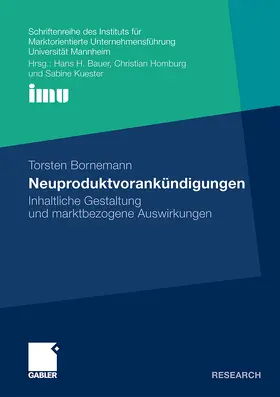 Schriftenreihe des Instituts für Marktorientierte Unternehmensführung Universität Mannheim
Hrsg.: Hans H. Bauer, Christian Homburg und Sabine Kuester

imu

Torsten Bornemann

Neuproduktvorankündigungen

Inhaltliche Gestaltung und marktbezogene Auswirkungen

GABLER

RESEARCH